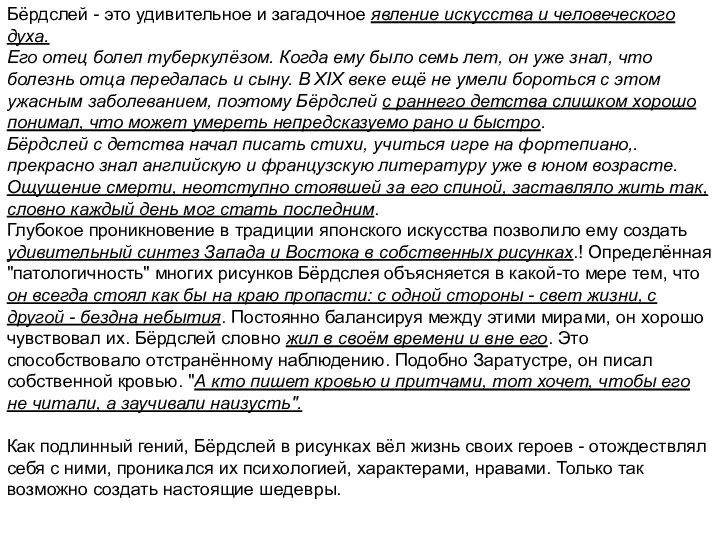 Бёрдслей - это удивительное и загадочное явление искусства и человеческого духа.
Его отец болел туберкулёзом. Когда ему было семь лет, он уже знал, что болезнь отца передалась и сыну. В XIX веке ещё не умели бороться с этом ужасным заболеванием, поэтому Бёрдслей с раннего детства слишком хорошо понимал, что может умереть непредсказуемо рано и быстро.
Бёрдслей с детства начал писать стихи, учиться игре на фортепиано,. прекрасно знал английскую и французскую литературу уже в юном возрасте. Ощущение смерти, неотступно стоявшей за его спиной, заставляло жить так, словно каждый день мог стать последним.
Глубокое проникновение в традиции японского искусства позволило ему создать удивительный синтез Запада и Востока в собственных рисунках.! Определённая "патологичность" многих рисунков Бёрдслея объясняется в какой-то мере тем, что он всегда стоял как бы на краю пропасти: с одной стороны - свет жизни, с другой - бездна небытия. Постоянно балансируя между этими мирами, он хорошо чувствовал их. Бёрдслей словно жил в своём времени и вне его. Это способствовало отстранённому наблюдению. Подобно Заратустре, он писал собственной кровью. "А кто пишет кровью и притчами, тот хочет, чтобы его не читали, а заучивали наизусть".

Как подлинный гений, Бёрдслей в рисунках вёл жизнь своих героев - отождествлял себя с ними, проникался их психологией, характерами, нравами. Только так возможно создать настоящие шедевры.